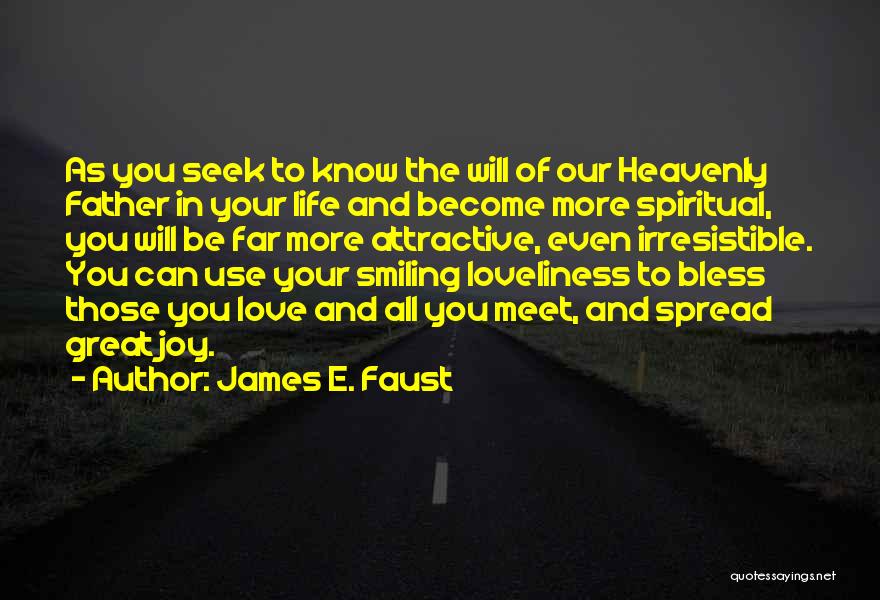 As you seek to know the will of our Heavenly Father in your life and become more spiritual, you will be far more attractive, even irresistible. You can use your smiling loveliness to bless those you love and all you meet, and spread great joy.
- Author: James E. Faust

quotessayings.net